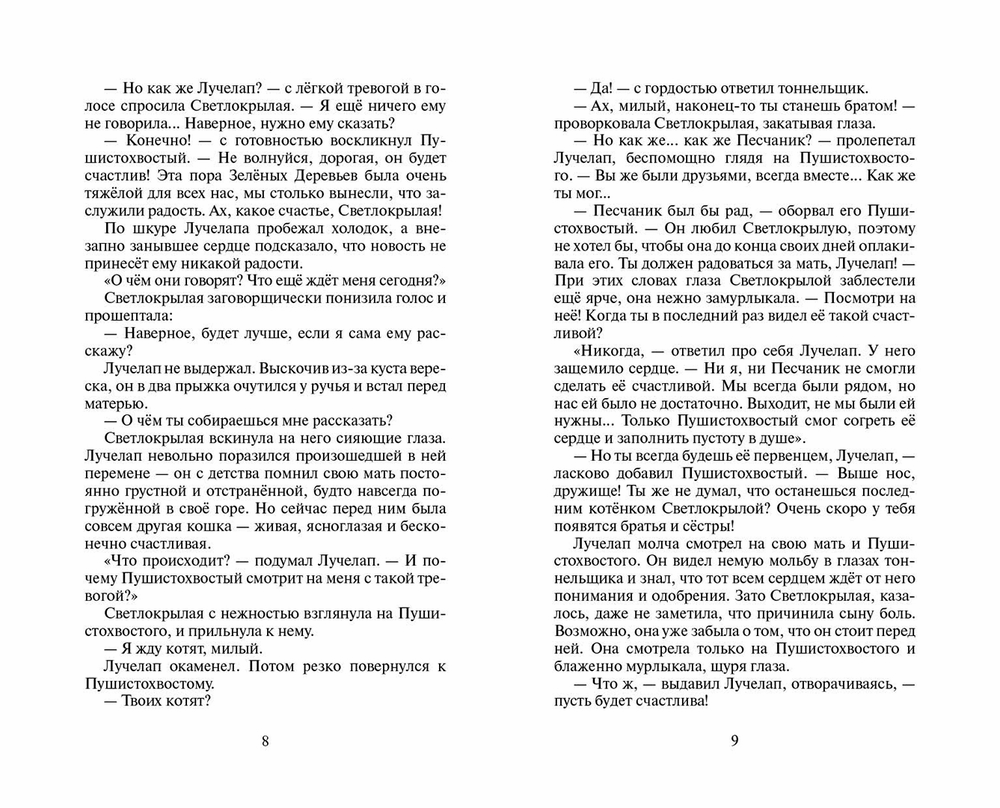 — Но как же Лучелап? — с лёгкой тревогой в голосе спросила Светлокрылая. — Я ещё ничего ему не говорила... Наверное, нужно ему сказать?

— Конечно! — с готовностью воскликнул Пушистохвостый. — Не волнуйся, дорогая, он будет счастлив! Эта пора Зелёных Деревьев была очень тяжёлой для всех нас, мы столько вынесли, что заслужили радость. Ах, какое счастье, Светлокрылая!

По шкуре Лучелапа пробежал холодок, а внезапно занывшее сердце подсказало, что новость не принесёт ему никакой радости.

«О чём они говорят? Что ещё ждёт меня сегодня?»

Светлокрылая заговорщически понизила голос и прошептала:

— Наверное, будет лучше, если я сама ему расскажу?

Лучелап не выдержал. Выскочив из-за куста вереска, он в два прыжка очутился у ручья и встал перед матерью.

— О чём ты собираешься мне рассказать?

Светлокрылая вскинула на него сияющие глаза. Лучелап невольно поразился произошедшей в ней перемене — он с детства помнил свою мать постоянно грустной и отстранённой, будто навсегда погружённой в своё горе. Но сейчас перед ним была совсем другая кошка — живая, ясноглазая и бесконечно счастливая.

«Что происходит? — подумал Лучелап. — И почему Пушистохвостый смотрит на меня с такой тревогой?»

Светлокрылая с нежностью взглянула на Пушистохвостого, и прильнула к нему.

— Я жду котят, милый.

Лучелап окаменел. Потом резко повернулся к Пушистохвостому.

— Твоих котят?

8

— Да! — с гордостью ответил тоннельщик.

— Ах, милый, наконец-то ты станешь братом! — проворковала Светлокрылая, закатывая глаза.

— Но как же... как же Песчаник? — пролепетал Лучелап, беспомощно глядя на Пушистохвостого. — Вы же были друзьями, всегда вместе... Как же ты мог...

— Песчаник был бы рад, — оборвал его Пушистохвостый. — Он любил Светлокрылую, поэтому не хотел бы, чтобы она до конца своих дней оплакивала его. Ты должен радоваться за мать, Лучелап! — При этих словах глаза Светлокрылой заблестели ещё ярче, она нежно замурлыкала. — Посмотри на неё! Когда ты в последний раз видел её такой счастливой?

«Никогда, — ответил про себя Лучелап. У него защемило сердце. — Ни я, ни Песчаник не смогли сделать её счастливой. Мы всегда были рядом, но нас ей было не достаточно. Выходит, не мы были ей нужны... Только Пушистохвостый смог согреть её сердце и заполнить пустоту в душе».

— Но ты всегда будешь её первенцем, Лучелап, — ласково добавил Пушистохвостый. — Выше нос, дружище! Ты же не думал, что останешься последним котёнком Светлокрылой? Очень скоро у тебя появятся братья и сёстры!

Лучелап молча смотрел на свою мать и Пушистохвостого. Он видел немую мольбу в глазах тоннельщика и знал, что тот всем сердцем ждёт от него понимания и одобрения. Зато Светлокрылая, казалось, даже не заметила, что причинила сыну боль. Возможно, она уже забыла о том, что он стоит перед ней. Она смотрела только на Пушистохвостого и блаженно мурлыкала, щуря глаза.

— Что ж, — выдавил Лучелап, отворачиваясь, — пусть будет счастлива!

9